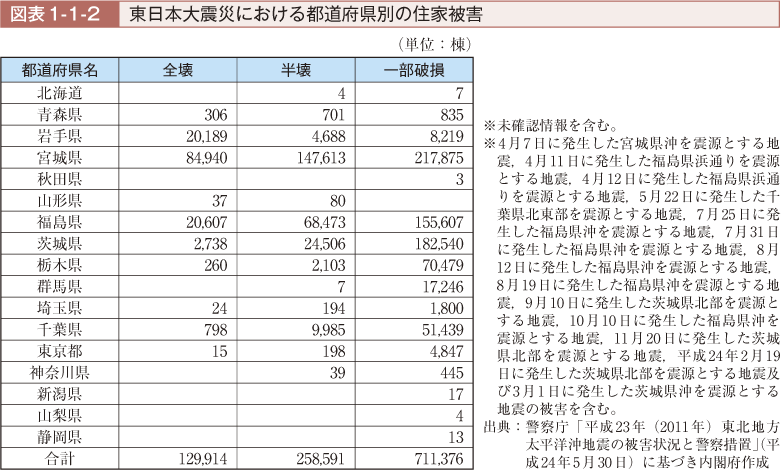 図表 1-1-2　東日本大震災における都道府県別の住家被害

（単位：棟）

| 都道府県名 | 全壊 | 半壊 | 一部破損 |
|---|---|---|---|
| 北海道 | | 4 | 7 |
| 青森県 | 306 | 701 | 835 |
| 岩手県 | 20,189 | 4,688 | 8,219 |
| 宮城県 | 84,940 | 147,613 | 217,875 |
| 秋田県 | | | 3 |
| 山形県 | 37 | 80 | |
| 福島県 | 20,607 | 68,473 | 155,607 |
| 茨城県 | 2,738 | 24,506 | 182,540 |
| 栃木県 | 260 | 2,103 | 70,479 |
| 群馬県 | | 7 | 17,246 |
| 埼玉県 | 24 | 194 | 1,800 |
| 千葉県 | 798 | 9,985 | 51,439 |
| 東京都 | 15 | 198 | 4,847 |
| 神奈川県 | | 39 | 445 |
| 新潟県 | | | 17 |
| 山梨県 | | | 4 |
| 静岡県 | | | 13 |
| 合計 | 129,914 | 258,591 | 711,376 |

※未確認情報を含む。
※4月7日に発生した宮城県沖を震源とする地震，4月11日に発生した福島県浜通りを震源とする地震，4月12日に発生した福島県浜通りを震源とする地震，5月22日に発生した千葉県北東部を震源とする地震，7月25日に発生した福島県沖を震源とする地震，7月31日に発生した福島県沖を震源とする地震，8月12日に発生した福島県沖を震源とする地震，8月19日に発生した福島県沖を震源とする地震，9月10日に発生した茨城県北部を震源とする地震，10月10日に発生した福島県沖を震源とする地震，11月20日に発生した茨城県北部を震源とする地震，平成24年2月19日に発生した茨城県北部を震源とする地震及び3月1日に発生した茨城県沖を震源とする地震の被害を含む。
出典：警察庁「平成23年（2011年）東北地方太平洋沖地震の被害状況と警察措置」(平成24年5月30日）に基づき内閣府作成